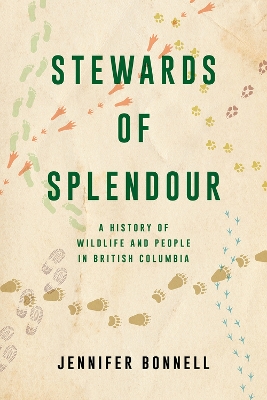 STEWARDS
OF
SPLENDOUR

A HISTORY OF WILDLIFE AND PEOPLE IN BRITISH COLUMBIA

JENNIFER BONNELL